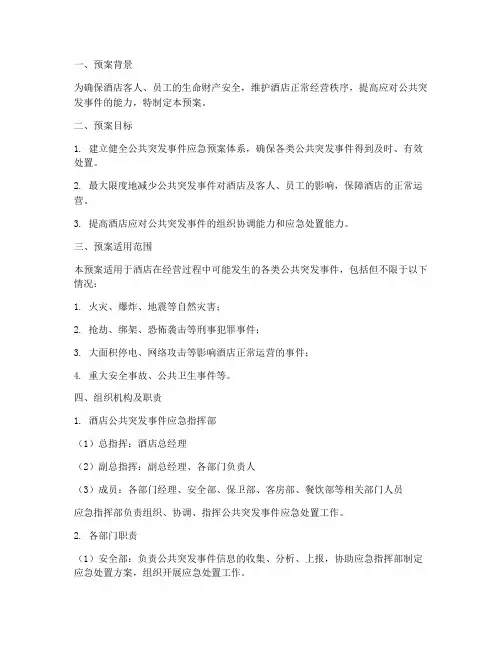 一、预案背景

为确保酒店客人、员工的生命财产安全，维护酒店正常经营秩序，提高应对公共突发事件的能力，特制定本预案。

二、预案目标

1. 建立健全公共突发事件应急预案体系，确保各类公共突发事件得到及时、有效处置。

2. 最大限度地减少公共突发事件对酒店及客人、员工的影响，保障酒店的正常运营。

3. 提高酒店应对公共突发事件的组织协调能力和应急处置能力。

三、预案适用范围

本预案适用于酒店在经营过程中可能发生的各类公共突发事件，包括但不限于以下情况：

1. 火灾、爆炸、地震等自然灾害；

2. 抢劫、绑架、恐怖袭击等刑事犯罪事件；

3. 大面积停电、网络攻击等影响酒店正常运营的事件；

4. 重大安全事故、公共卫生事件等。

四、组织机构及职责

1. 酒店公共突发事件应急指挥部

（1）总指挥：酒店总经理

（2）副总指挥：副总经理、各部门负责人

（3）成员：各部门经理、安全部、保卫部、客房部、餐饮部等相关部门人员

应急指挥部负责组织、协调、指挥公共突发事件应急处置工作。

2. 各部门职责

（1）安全部：负责公共突发事件信息的收集、分析、上报，协助应急指挥部制定应急处置方案，组织开展应急处置工作。